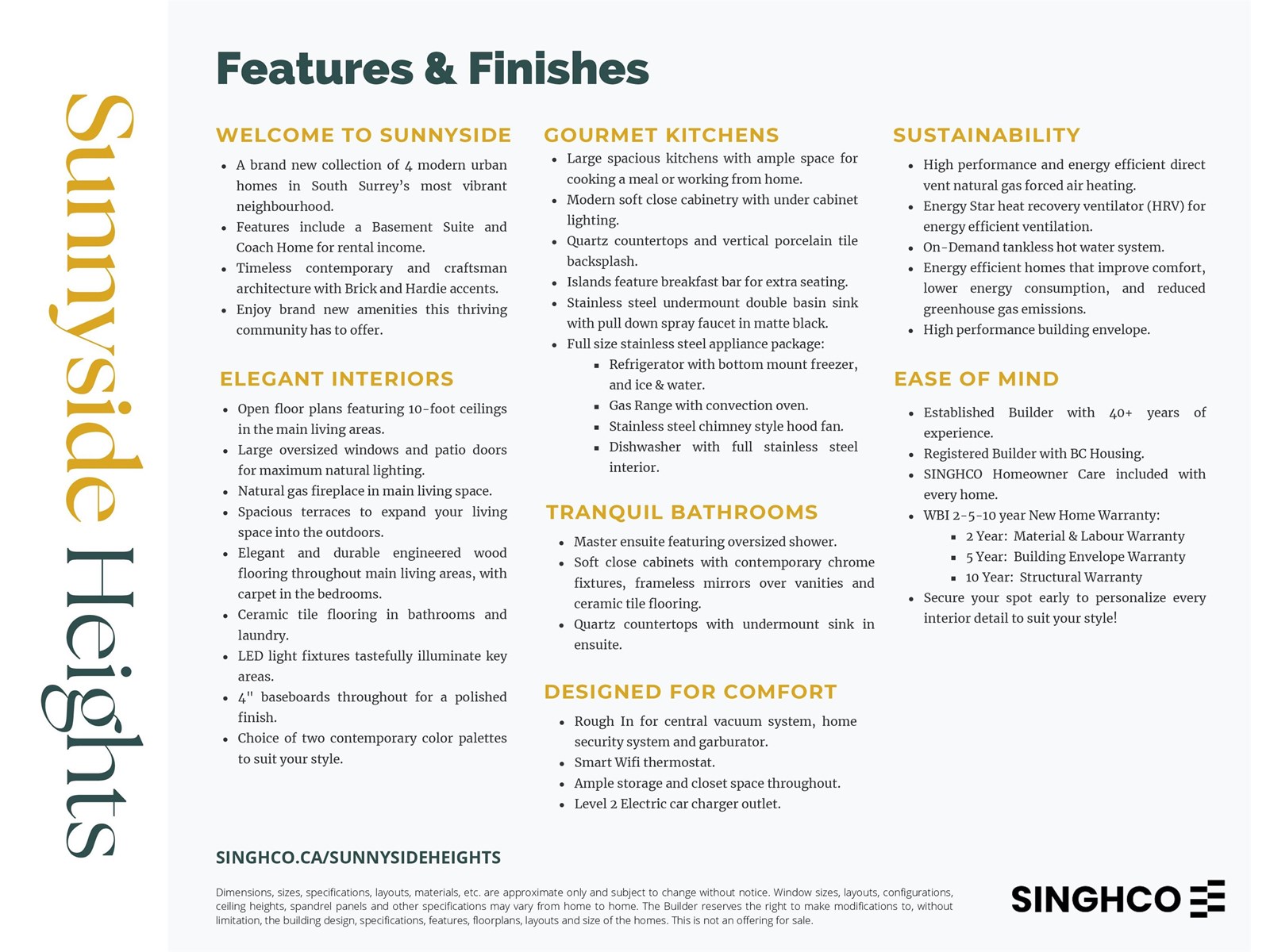 Sunnyside Heights

Features & Finishes

WELCOME TO SUNNYSIDE

- A brand new collection of 4 modern urban homes in South Surrey's most vibrant neighbourhood.
- Features include a Basement Suite and Coach Home for rental income.
- Timeless contemporary and craftsman architecture with Brick and Hardie accents.
- Enjoy brand new amenities this thriving community has to offer.

ELEGANT INTERIORS

- Open floor plans featuring 10-foot ceilings in the main living areas.
- Large oversized windows and patio doors for maximum natural lighting.
- Natural gas fireplace in main living space.
- Spacious terraces to expand your living space into the outdoors.
- Elegant and durable engineered wood flooring throughout main living areas, with carpet in the bedrooms.
- Ceramic tile flooring in bathrooms and laundry.
- LED light fixtures tastefully illuminate key areas.
- 4" baseboards throughout for a polished finish.
- Choice of two contemporary color palettes to suit your style.

GOURMET KITCHENS

- Large spacious kitchens with ample space for cooking a meal or working from home.
- Modern soft close cabinetry with under cabinet lighting.
- Quartz countertops and vertical porcelain tile backsplash.
- Islands feature breakfast bar for extra seating.
- Stainless steel undermount double basin sink with pull down spray faucet in matte black.
- Full size stainless steel appliance package:
  - Refrigerator with bottom mount freezer, and ice & water.
  - Gas Range with convection oven.
  - Stainless steel chimney style hood fan.
  - Dishwasher with full stainless steel interior.

TRANQUIL BATHROOMS

- Master ensuite featuring oversized shower.
- Soft close cabinets with contemporary chrome fixtures, frameless mirrors over vanities and ceramic tile flooring.
- Quartz countertops with undermount sink in ensuite.

DESIGNED FOR COMFORT

- Rough In for central vacuum system, home security system and garburator.
- Smart Wifi thermostat.
- Ample storage and closet space throughout.
- Level 2 Electric car charger outlet.

SUSTAINABILITY

- High performance and energy efficient direct vent natural gas forced air heating.
- Energy Star heat recovery ventilator (HRV) for energy efficient ventilation.
- On-Demand tankless hot water system.
- Energy efficient homes that improve comfort, lower energy consumption, and reduced greenhouse gas emissions.
- High performance building envelope.

EASE OF MIND

- Established Builder with 40+ years of experience.
- Registered Builder with BC Housing.
- SINGHCO Homeowner Care included with every home.
- WBI 2-5-10 year New Home Warranty:
  - 2 Year: Material & Labour Warranty
  - 5 Year: Building Envelope Warranty
  - 10 Year: Structural Warranty
- Secure your spot early to personalize every interior detail to suit your style!

SINGHCO.CA/SUNNYSIDEHEIGHTS

Dimensions, sizes, specifications, layouts, materials, etc. are approximate only and subject to change without notice. Window sizes, layouts, configurations, ceiling heights, spandrel panels and other specifications may vary from home to home. The Builder reserves the right to make modifications to, without limitation, the building design, specifications, features, floorplans, layouts and size of the homes. This is not an offering for sale.

SINGHCO